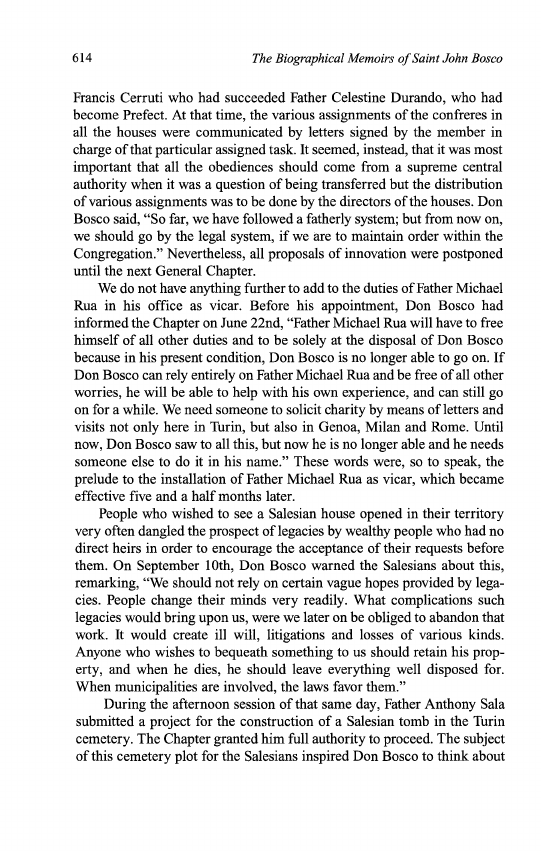 614 The Biographical Memoirs of Saint John Bosco

Francis Cerruti who had succeeded Father Celestine Durando, who had become Prefect. At that time, the various assignments of the confreres in all the houses were communicated by letters signed by the member in charge of that particular assigned task. It seemed, instead, that it was most important that all the obediences should come from a supreme central authority when it was a question of being transferred but the distribution of various assignments was to be done by the directors of the houses. Don Bosco said, "So far, we have followed a fatherly system; but from now on, we should go by the legal system, if we are to maintain order within the Congregation." Nevertheless, all proposals of innovation were postponed until the next General Chapter.

We do not have anything further to add to the duties of Father Michael Rua in his office as vicar. Before his appointment, Don Bosco had informed the Chapter on June 22nd, "Father Michael Rua will have to free himself of all other duties and to be solely at the disposal of Don Bosco because in his present condition, Don Bosco is no longer able to go on. If Don Bosco can rely entirely on Father Michael Rua and be free of all other worries, he will be able to help with his own experience, and can still go on for a while. We need someone to solicit charity by means of letters and visits not only here in Turin, but also in Genoa, Milan and Rome. Until now, Don Bosco saw to all this, but now he is no longer able and he needs someone else to do it in his name." These words were, so to speak, the prelude to the installation of Father Michael Rua as vicar, which became effective five and a half months later.

People who wished to see a Salesian house opened in their territory very often dangled the prospect of legacies by wealthy people who had no direct heirs in order to encourage the acceptance of their requests before them. On September 10th, Don Bosco warned the Salesians about this, remarking, "We should not rely on certain vague hopes provided by legacies. People change their minds very readily. What complications such legacies would bring upon us, were we later on be obliged to abandon that work. It would create ill will, litigations and losses of various kinds. Anyone who wishes to bequeath something to us should retain his property, and when he dies, he should leave everything well disposed for. When municipalities are involved, the laws favor them."

During the afternoon session of that same day, Father Anthony Sala submitted a project for the construction of a Salesian tomb in the Turin cemetery. The Chapter granted him full authority to proceed. The subject of this cemetery plot for the Salesians inspired Don Bosco to think about